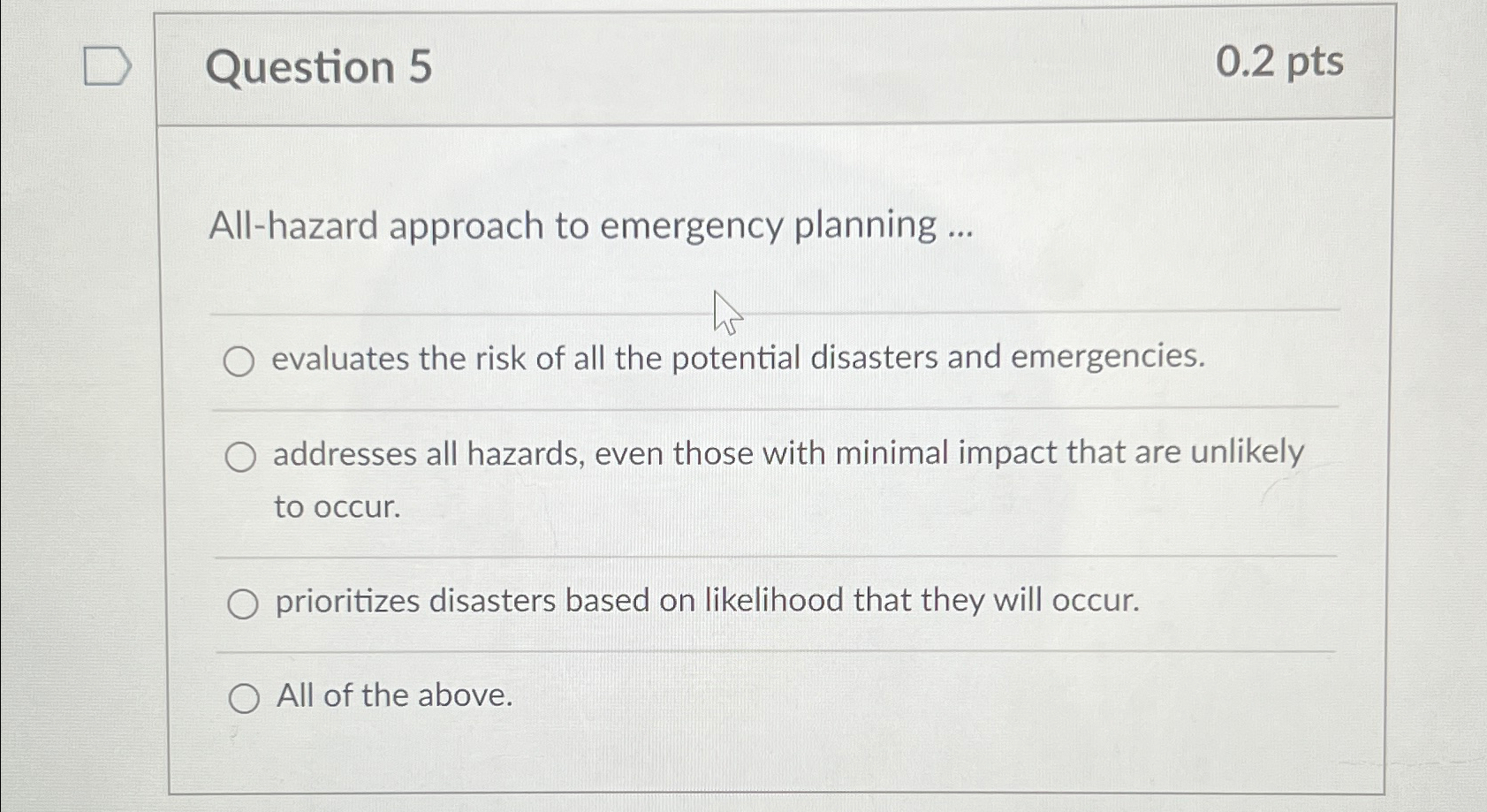 Question 5

0.2 pts

All-hazard approach to emergency planning ...

evaluates the risk of all the potential disasters and emergencies.

addresses all hazards, even those with minimal impact that are unlikely to occur.

prioritizes disasters based on likelihood that they will occur.

All of the above.